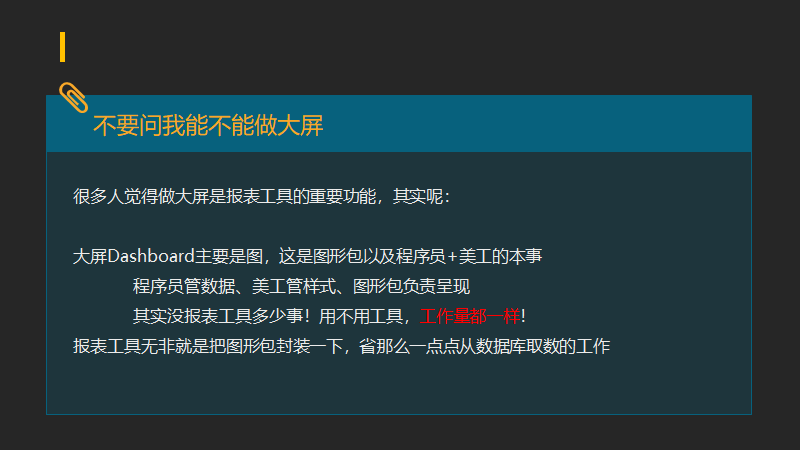 不要问我能不能做大屏

很多人觉得做大屏是报表工具的重要功能，其实呢：

大屏Dashboard主要是图，这是图形包以及程序员+美工的本事

程序员管数据、美工管样式、图形包负责呈现

其实没报表工具多少事！用不用工具，工作量都一样！

报表工具无非就是把图形包封装一下，省那么一点点从数据库取数的工作